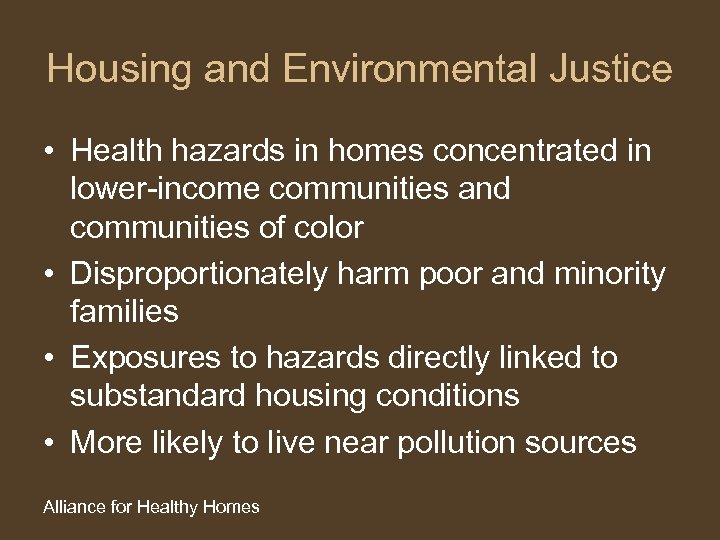 Housing and Environmental Justice

• Health hazards in homes concentrated in lower-income communities and communities of color
• Disproportionately harm poor and minority families
• Exposures to hazards directly linked to substandard housing conditions
• More likely to live near pollution sources

Alliance for Healthy Homes